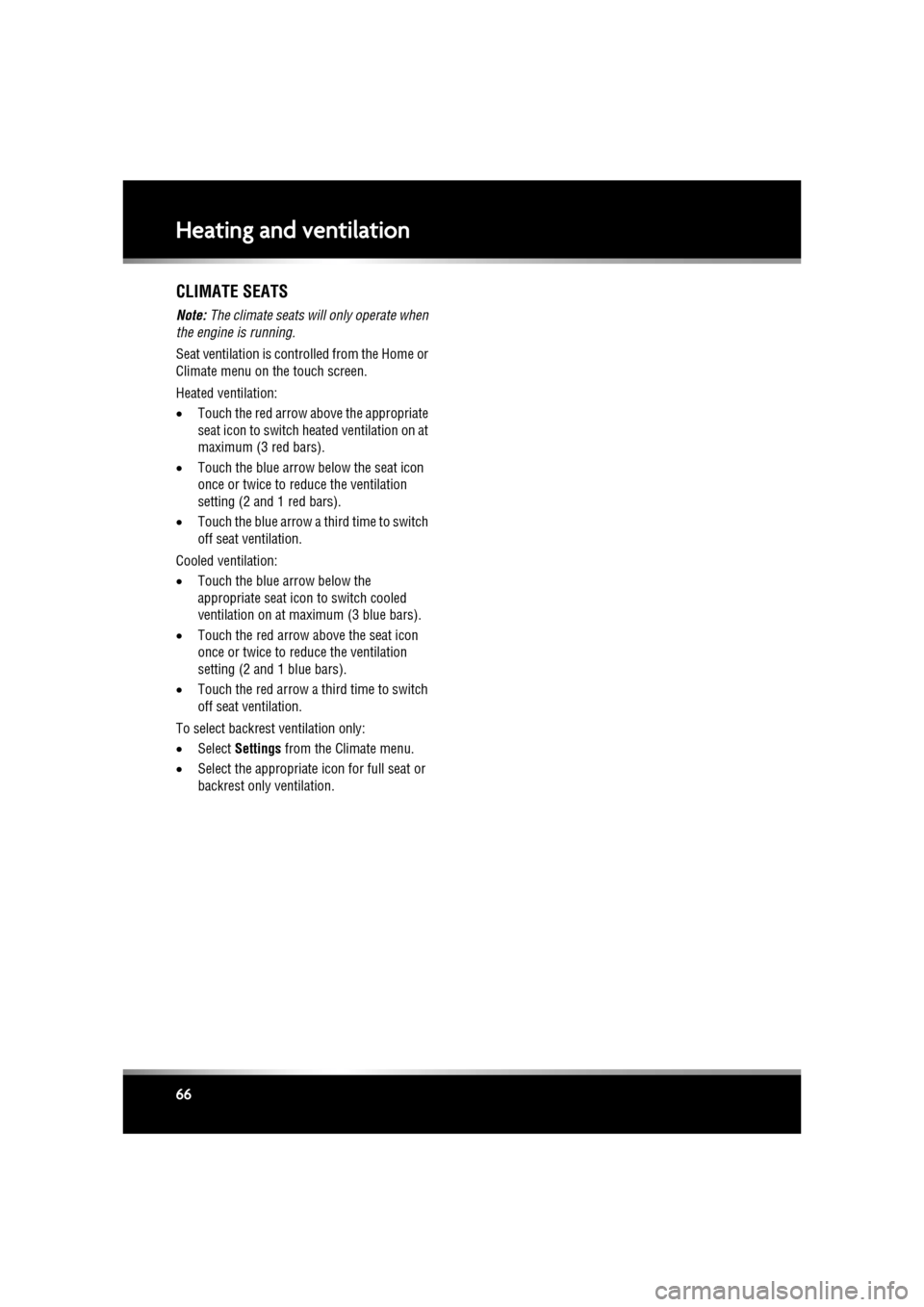 Heating and ventilation

CLIMATE SEATS

Note: The climate seats will only operate when the engine is running.

Seat ventilation is controlled from the Home or Climate menu on the touch screen.

Heated ventilation:

• Touch the red arrow above the appropriate seat icon to switch heated ventilation on at maximum (3 red bars).

• Touch the blue arrow below the seat icon once or twice to reduce the ventilation setting (2 and 1 red bars).

• Touch the blue arrow a third time to switch off seat ventilation.

Cooled ventilation:

• Touch the blue arrow below the appropriate seat icon to switch cooled ventilation on at maximum (3 blue bars).

• Touch the red arrow above the seat icon once or twice to reduce the ventilation setting (2 and 1 blue bars).

• Touch the red arrow a third time to switch off seat ventilation.

To select backrest ventilation only:

• Select Settings from the Climate menu.

• Select the appropriate icon for full seat or backrest only ventilation.

66

carmanualsonline.info